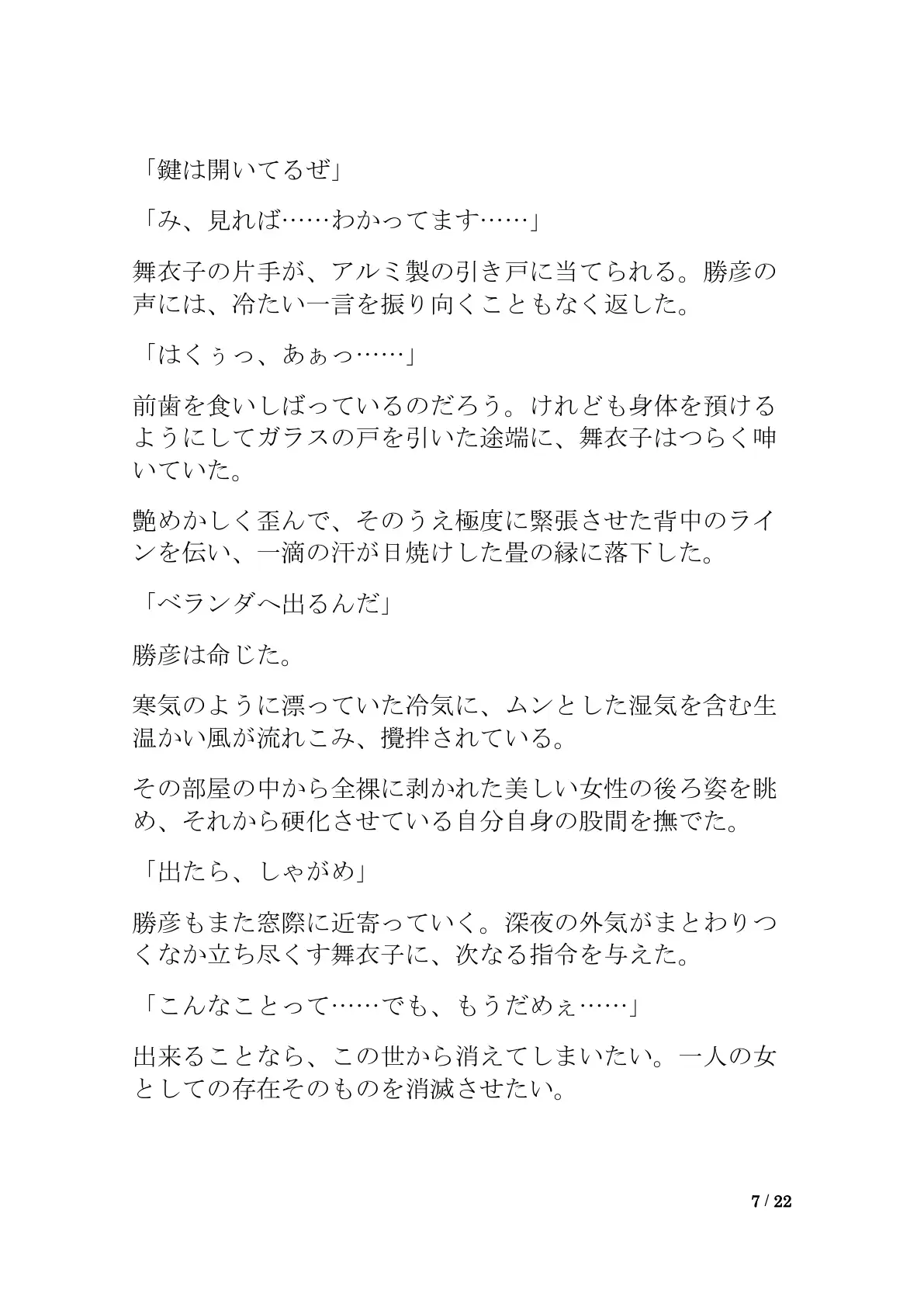 「鍵は開いてるぜ」

「み、見れば……わかってます……」

舞衣子の片手が、アルミ製の引き戸に当てられる。勝彦の声には、冷たい一言を振り向くこともなく返した。

「はくぅっ、あぁっ……」

前歯を食いしばっているのだろう。けれども身体を預けるようにしてガラスの戸を引いた途端に、舞衣子はつらく呻いていた。

艶めかしく歪んで、そのうえ極度に緊張させた背中のラインを伝い、一滴の汗が日焼けした畳の縁に落下した。

「ベランダへ出るんだ」

勝彦は命じた。

寒気のように漂っていた冷気に、ムンとした湿気を含む生温かい風が流れこみ、攪拌されている。

その部屋の中から全裸に剥かれた美しい女性の後ろ姿を眺め、それから硬化させている自分自身の股間を撫でた。

「出たら、しゃがめ」

勝彦もまた窓際に近寄っていく。深夜の外気がまとわりつくなか立ち尽くす舞衣子に、次なる指令を与えた。

「こんなことって……でも、もうだめぇ……」

出来ることなら、この世から消えてしまいたい。一人の女としての存在そのものを消滅させたい。

7 / 22